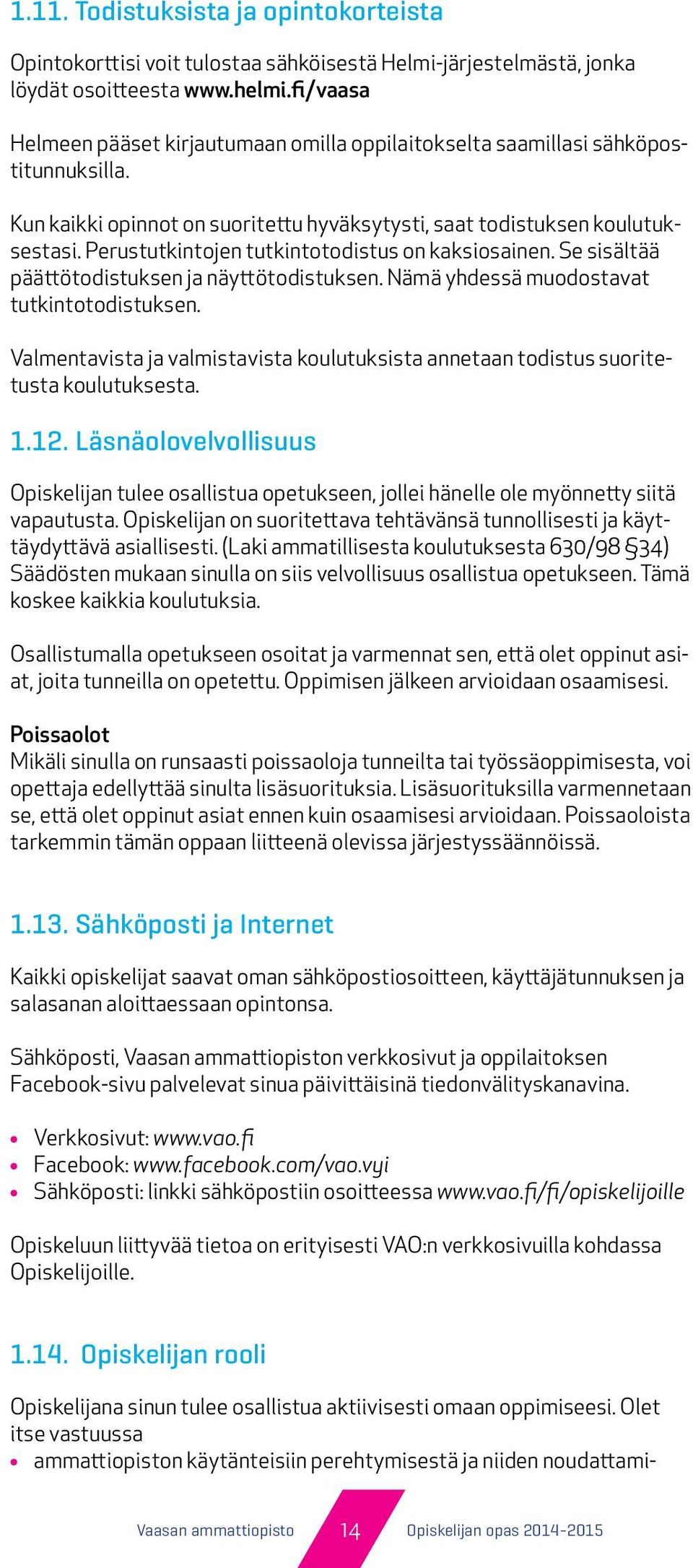 1.11. Todistuksista ja opintokorteista

Opintokorttisi voit tulostaa sähköisestä Helmi-järjestelmästä, jonka löydät osoitteesta www.helmi.fi/vaasa

Helmeen pääset kirjautumaan omilla oppilaitokselta saamillasi sähköpostitunnuksilla.

Kun kaikki opinnot on suoritettu hyväksytysti, saat todistuksen koulutuksestasi. Perustutkintojen tutkintotodistus on kaksiosainen. Se sisältää päättötodistuksen ja näyttötodistuksen. Nämä yhdessä muodostavat tutkintotodistuksen.

Valmentavista ja valmistavista koulutuksista annetaan todistus suoritetusta koulutuksesta.

1.12. Läsnäolovelvollisuus

Opiskelijan tulee osallistua opetukseen, jollei hänelle ole myönnetty siitä vapautusta. Opiskelijan on suoritettava tehtävänsä tunnollisesti ja käyttäydyttävä asiallisesti. (Laki ammatillisesta koulutuksesta 630/98 §34) Säädösten mukaan sinulla on siis velvollisuus osallistua opetukseen. Tämä koskee kaikkia koulutuksia.

Osallistumalla opetukseen osoitat ja varmennat sen, että olet oppinut asiat, joita tunneilla on opetettu. Oppimisen jälkeen arvioidaan osaamisesi.

Poissaolot
Mikäli sinulla on runsaasti poissaoloja tunneilta tai työssäoppimisesta, voi opettaja edellyttää sinulta lisäsuorituksia. Lisäsuorituksilla varmennetaan se, että olet oppinut asiat ennen kuin osaamisesi arvioidaan. Poissaoloista tarkemmin tämän oppaan liitteenä olevissa järjestyssäännöissä.

1.13. Sähköposti ja Internet

Kaikki opiskelijat saavat oman sähköpostiosoitteen, käyttäjätunnuksen ja salasanan aloittaessaan opintonsa.

Sähköposti, Vaasan ammattiopiston verkkosivut ja oppilaitoksen Facebook-sivu palvelevat sinua päivittäisinä tiedonvälityskanavina.

• Verkkosivut: www.vao.fi
• Facebook: www.facebook.com/vao.vyi
• Sähköposti: linkki sähköpostiin osoitteessa www.vao.fi/fi/opiskelijoille

Opiskeluun liittyvää tietoa on erityisesti VAO:n verkkosivuilla kohdassa Opiskelijoille.

1.14. Opiskelijan rooli

Opiskelijana sinun tulee osallistua aktiivisesti omaan oppimiseesi. Olet itse vastuussa
• ammattiopiston käytänteisiin perehtymisestä ja niiden noudattami-

Vaasan ammattiopisto 14 Opiskelijan opas 2014-2015